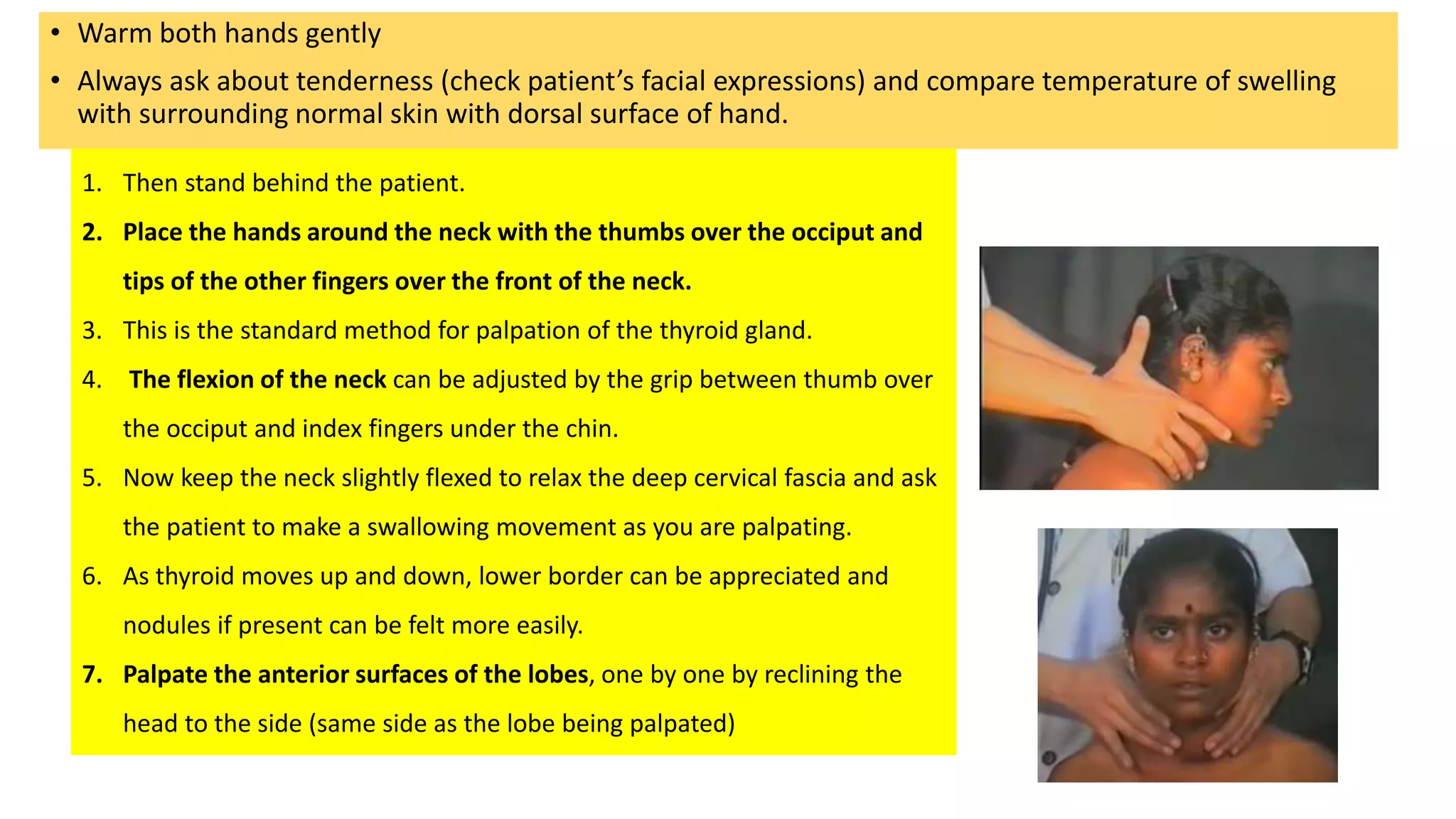 • Warm both hands gently
• Always ask about tenderness (check patient's facial expressions) and compare temperature of swelling with surrounding normal skin with dorsal surface of hand.

1. Then stand behind the patient.
2. Place the hands around the neck with the thumbs over the occiput and tips of the other fingers over the front of the neck.
3. This is the standard method for palpation of the thyroid gland.
4. The flexion of the neck can be adjusted by the grip between thumb over the occiput and index fingers under the chin.
5. Now keep the neck slightly flexed to relax the deep cervical fascia and ask the patient to make a swallowing movement as you are palpating.
6. As thyroid moves up and down, lower border can be appreciated and nodules if present can be felt more easily.
7. Palpate the anterior surfaces of the lobes, one by one by reclining the head to the side (same side as the lobe being palpated)